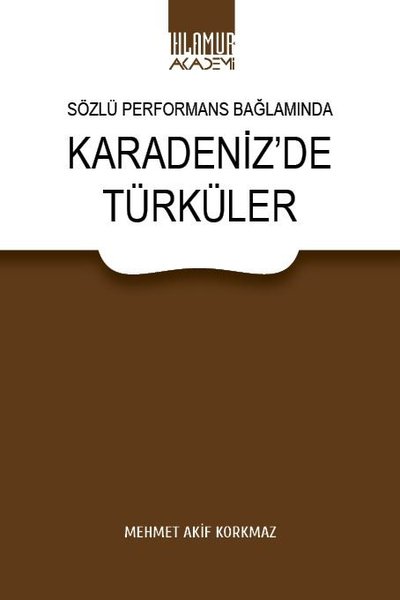 IHLAMUR AKADEMİ

SÖZLÜ PERFORMANS BAĞLAMINDA

KARADENİZ'DE TÜRKÜLER

MEHMET AKİF KORKMAZ